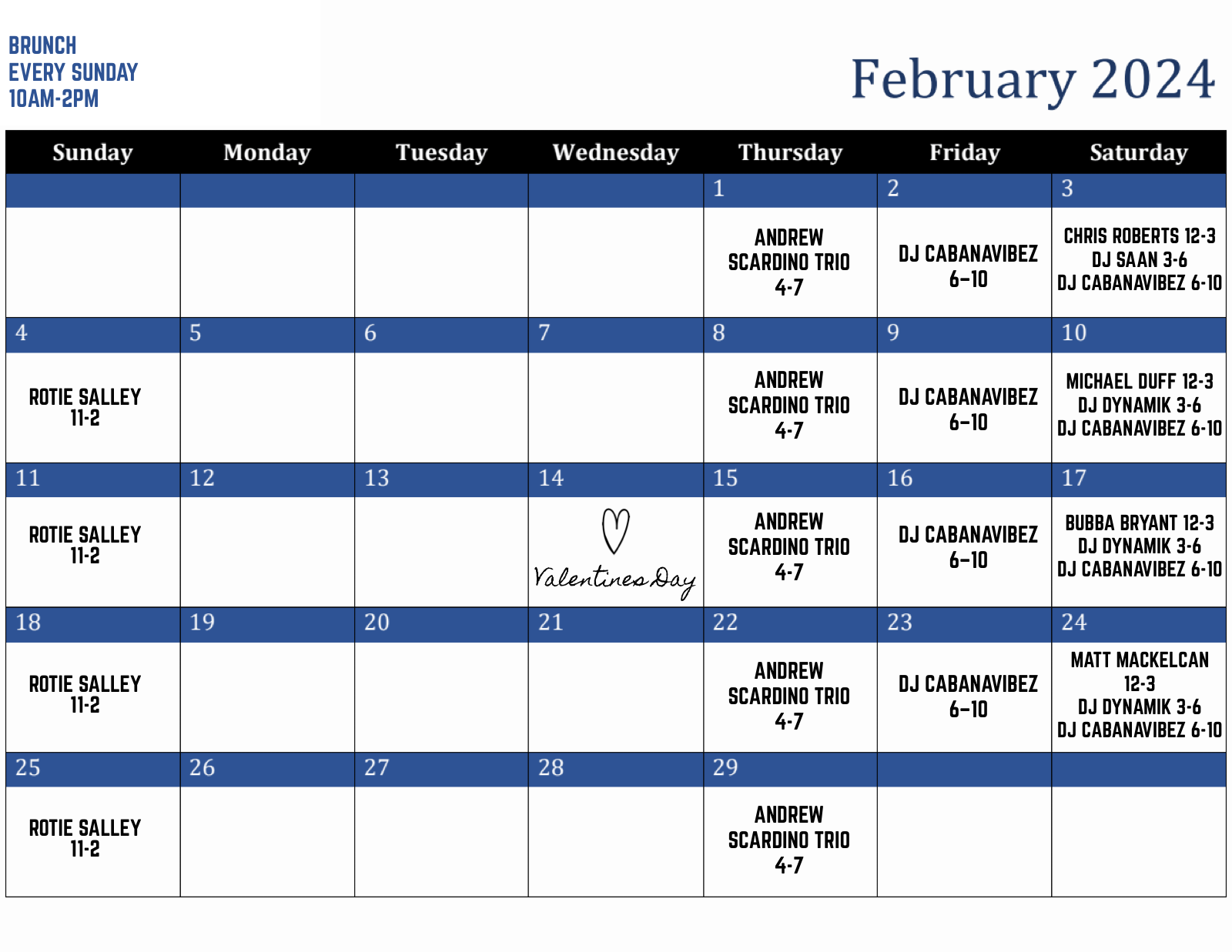 BRUNCH
EVERY SUNDAY
10AM-2PM

February 2024

| Sunday | Monday | Tuesday | Wednesday | Thursday | Friday | Saturday |
|---|---|---|---|---|---|---|
| | | | | 1 | 2 | 3 |
| | | | | ANDREW SCARDINO TRIO 4-7 | DJ CABANAVIBEZ 6–10 | CHRIS ROBERTS 12-3 DJ SAAN 3-6 DJ CABANAVIBEZ 6-10 |
| 4 | 5 | 6 | 7 | 8 | 9 | 10 |
| ROTIE SALLEY 11-2 | | | | ANDREW SCARDINO TRIO 4-7 | DJ CABANAVIBEZ 6–10 | MICHAEL DUFF 12-3 DJ DYNAMIK 3-6 DJ CABANAVIBEZ 6-10 |
| 11 | 12 | 13 | 14 | 15 | 16 | 17 |
| ROTIE SALLEY 11-2 | | | Valentines Day | ANDREW SCARDINO TRIO 4-7 | DJ CABANAVIBEZ 6–10 | BUBBA BRYANT 12-3 DJ DYNAMIK 3-6 DJ CABANAVIBEZ 6-10 |
| 18 | 19 | 20 | 21 | 22 | 23 | 24 |
| ROTIE SALLEY 11-2 | | | | ANDREW SCARDINO TRIO 4-7 | DJ CABANAVIBEZ 6–10 | MATT MACKELCAN 12-3 DJ DYNAMIK 3-6 DJ CABANAVIBEZ 6-10 |
| 25 | 26 | 27 | 28 | 29 | | |
| ROTIE SALLEY 11-2 | | | | ANDREW SCARDINO TRIO 4-7 | | |